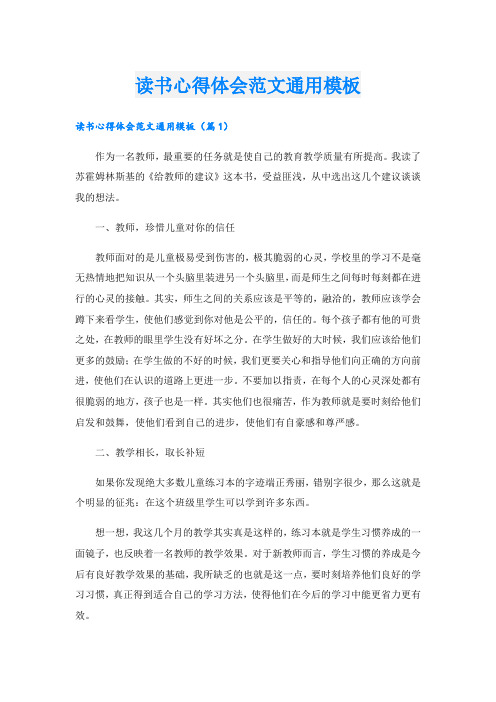 读书心得体会范文通用模板

读书心得体会范文通用模板（篇1）

作为一名教师，最重要的任务就是使自己的教育教学质量有所提高。我读了苏霍姆林斯基的《给教师的建议》这本书，受益匪浅，从中选出这几个建议谈谈我的想法。

一、教师，珍惜儿童对你的信任

教师面对的是儿童极易受到伤害的，极其脆弱的心灵，学校里的学习不是毫无热情地把知识从一个头脑里装进另一个头脑里，而是师生之间每时每刻都在进行的心灵的接触。其实，师生之间的关系应该是平等的，融洽的，教师应该学会蹲下来看学生，使他们感觉到你对他是公平的，信任的。每个孩子都有他的可贵之处，在教师的眼里学生没有好坏之分。在学生做好的大时候，我们应该给他们更多的鼓励；在学生做的不好的时候，我们更要关心和指导他们向正确的方向前进，使他们在认识的道路上更进一步。不要加以指责，在每个人的心灵深处都有很脆弱的地方，孩子也是一样。其实他们也很痛苦，作为教师就是要时刻给他们启发和鼓舞，使他们看到自己的进步，使他们有自豪感和尊严感。

二、教学相长，取长补短

如果你发现绝大多数儿童练习本的字迹端正秀丽，错别字很少，那么这就是个明显的征兆：在这个班级里学生可以学到许多东西。

想一想，我这几个月的教学其实真是这样的，练习本就是学生习惯养成的一面镜子，也反映着一名教师的教学效果。对于新教师而言，学生习惯的养成是今后有良好教学效果的基础，我所缺乏的也就是这一点，要时刻培养他们良好的学习习惯，真正得到适合自己的学习方法，使得他们在今后的学习中能更省力更有效。